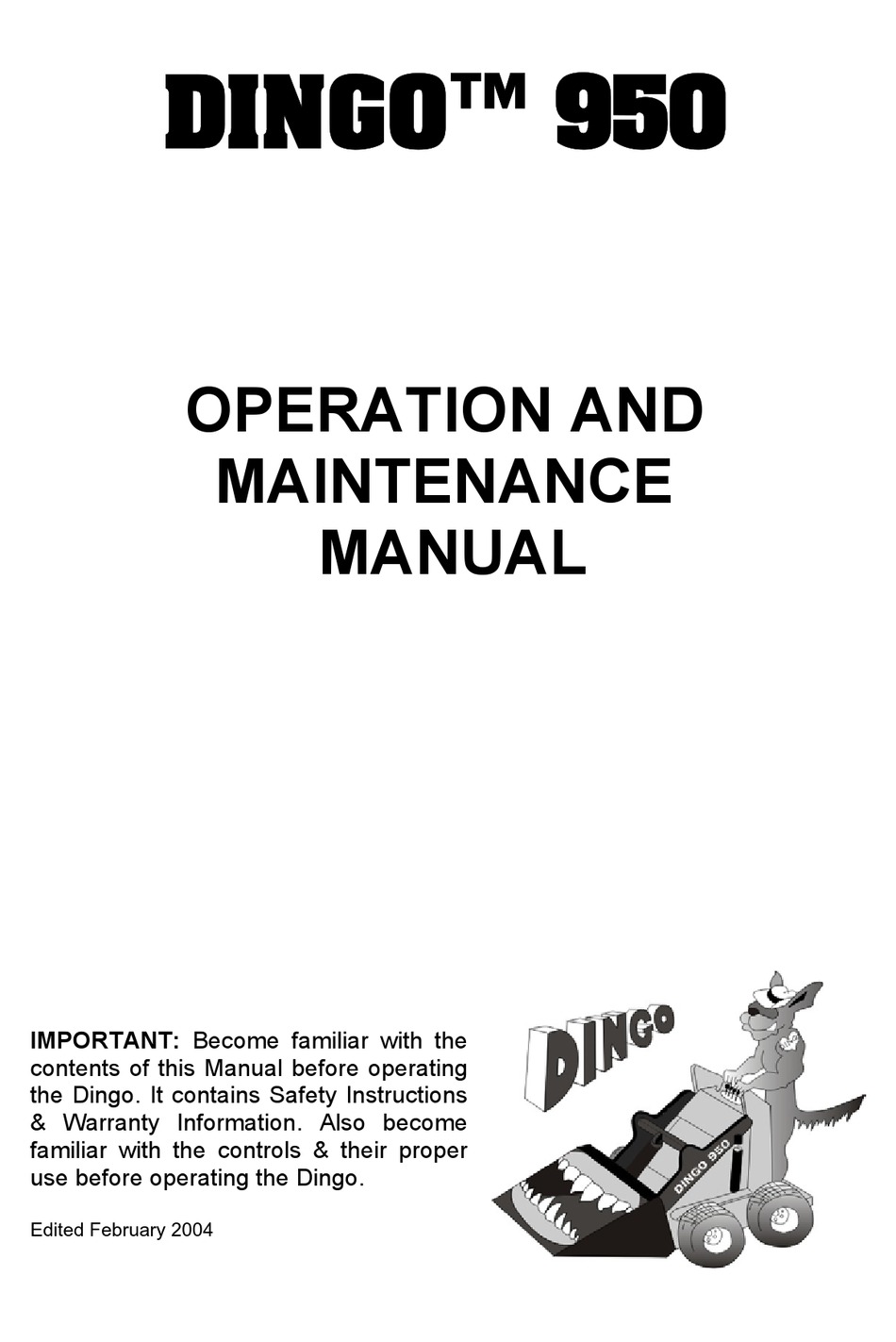 DINGO™ 950

OPERATION AND MAINTENANCE MANUAL

IMPORTANT: Become familiar with the contents of this Manual before operating the Dingo. It contains Safety Instructions & Warranty Information. Also become familiar with the controls & their proper use before operating the Dingo.

Edited February 2004

DINGO

DINGO 950